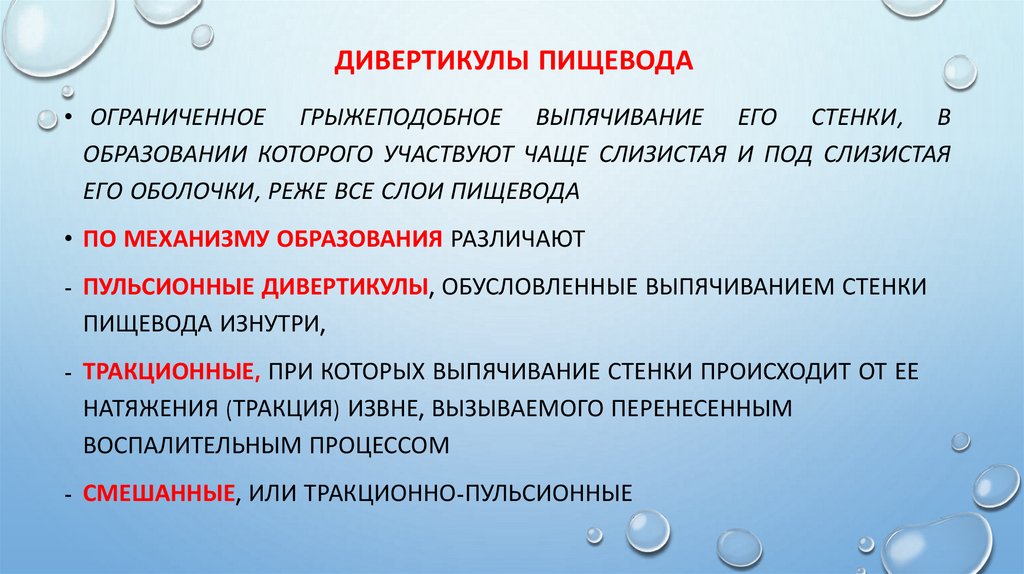 ДИВЕРТИКУЛЫ ПИЩЕВОДА

• ОГРАНИЧЕННОЕ ГРЫЖЕПОДОБНОЕ ВЫПЯЧИВАНИЕ ЕГО СТЕНКИ, В ОБРАЗОВАНИИ КОТОРОГО УЧАСТВУЮТ ЧАЩЕ СЛИЗИСТАЯ И ПОД СЛИЗИСТАЯ ЕГО ОБОЛОЧКИ, РЕЖЕ ВСЕ СЛОИ ПИЩЕВОДА

• ПО МЕХАНИЗМУ ОБРАЗОВАНИЯ РАЗЛИЧАЮТ

- ПУЛЬСИОННЫЕ ДИВЕРТИКУЛЫ, ОБУСЛОВЛЕННЫЕ ВЫПЯЧИВАНИЕМ СТЕНКИ ПИЩЕВОДА ИЗНУТРИ,

- ТРАКЦИОННЫЕ, ПРИ КОТОРЫХ ВЫПЯЧИВАНИЕ СТЕНКИ ПРОИСХОДИТ ОТ ЕЕ НАТЯЖЕНИЯ (ТРАКЦИЯ) ИЗВНЕ, ВЫЗЫВАЕМОГО ПЕРЕНЕСЕННЫМ ВОСПАЛИТЕЛЬНЫМ ПРОЦЕССОМ

- СМЕШАННЫЕ, ИЛИ ТРАКЦИОННО-ПУЛЬСИОННЫЕ